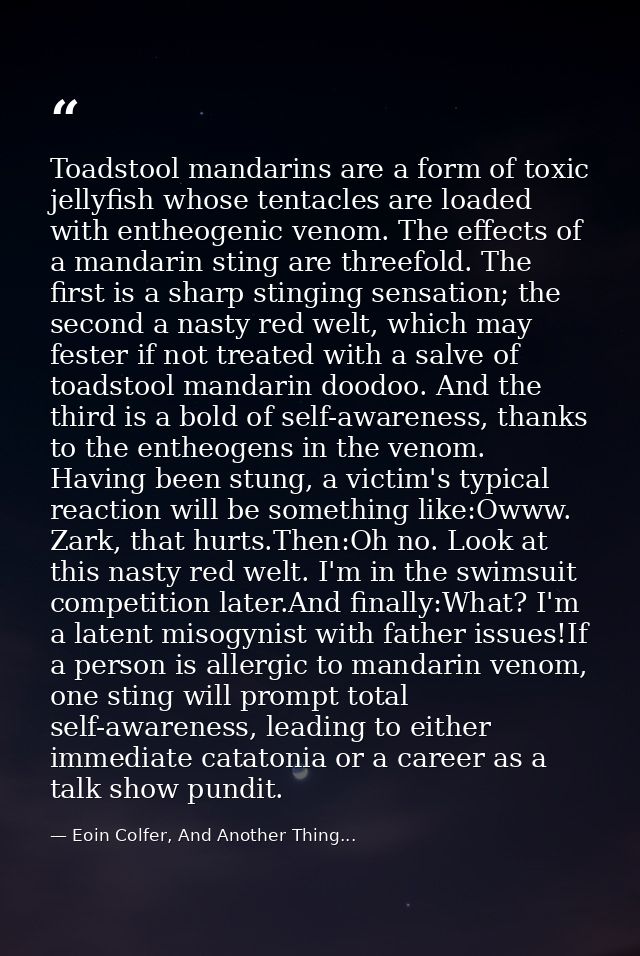 “

Toadstool mandarins are a form of toxic jellyfish whose tentacles are loaded with entheogenic venom. The effects of a mandarin sting are threefold. The first is a sharp stinging sensation; the second a nasty red welt, which may fester if not treated with a salve of toadstool mandarin doodoo. And the third is a bold of self-awareness, thanks to the entheogens in the venom. Having been stung, a victim's typical reaction will be something like:Owww. Zark, that hurts.Then:Oh no. Look at this nasty red welt. I'm in the swimsuit competition later.And finally:What? I'm a latent misogynist with father issues!If a person is allergic to mandarin venom, one sting will prompt total self-awareness, leading to either immediate catatonia or a career as a talk show pundit.

— Eoin Colfer, And Another Thing...